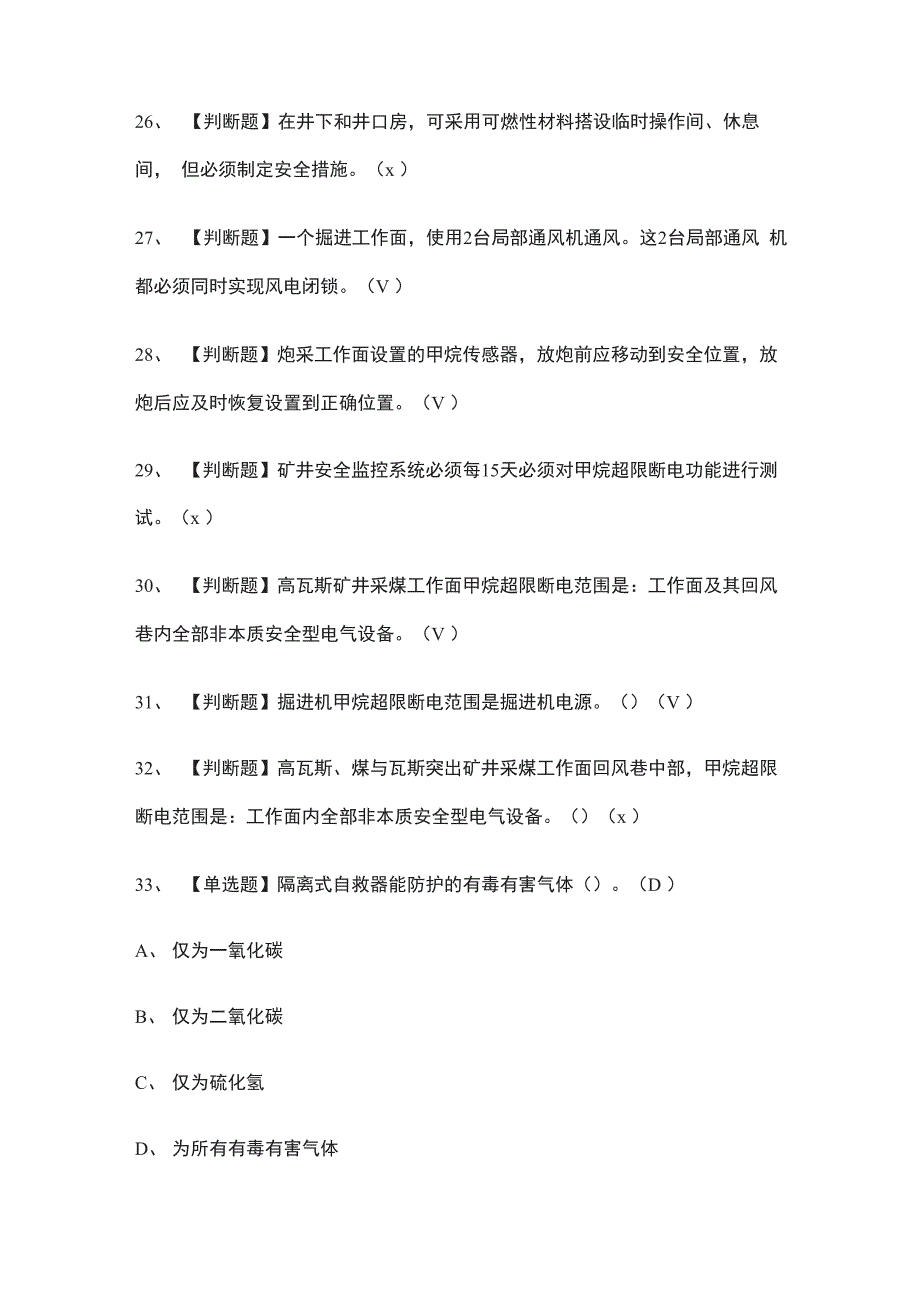 26、 【判断题】在井下和井口房，可采用可燃性材料搭设临时操作间、休息间， 但必须制定安全措施。（x ）

27、 【判断题】一个掘进工作面，使用2台局部通风机通风。这2台局部通风 机都必须同时实现风电闭锁。（V ）

28、 【判断题】炮采工作面设置的甲烷传感器，放炮前应移动到安全位置，放炮后应及时恢复设置到正确位置。（V ）

29、 【判断题】矿井安全监控系统必须每15天必须对甲烷超限断电功能进行测试。（x ）

30、 【判断题】高瓦斯矿井采煤工作面甲烷超限断电范围是：工作面及其回风巷内全部非本质安全型电气设备。（V ）

31、 【判断题】掘进机甲烷超限断电范围是掘进机电源。（）（V ）

32、 【判断题】高瓦斯、煤与瓦斯突出矿井采煤工作面回风巷中部，甲烷超限断电范围是：工作面内全部非本质安全型电气设备。（）（x ）

33、 【单选题】隔离式自救器能防护的有毒有害气体（）。（D ）

A、 仅为一氧化碳

B、 仅为二氧化碳

C、 仅为硫化氢

D、 为所有有毒有害气体